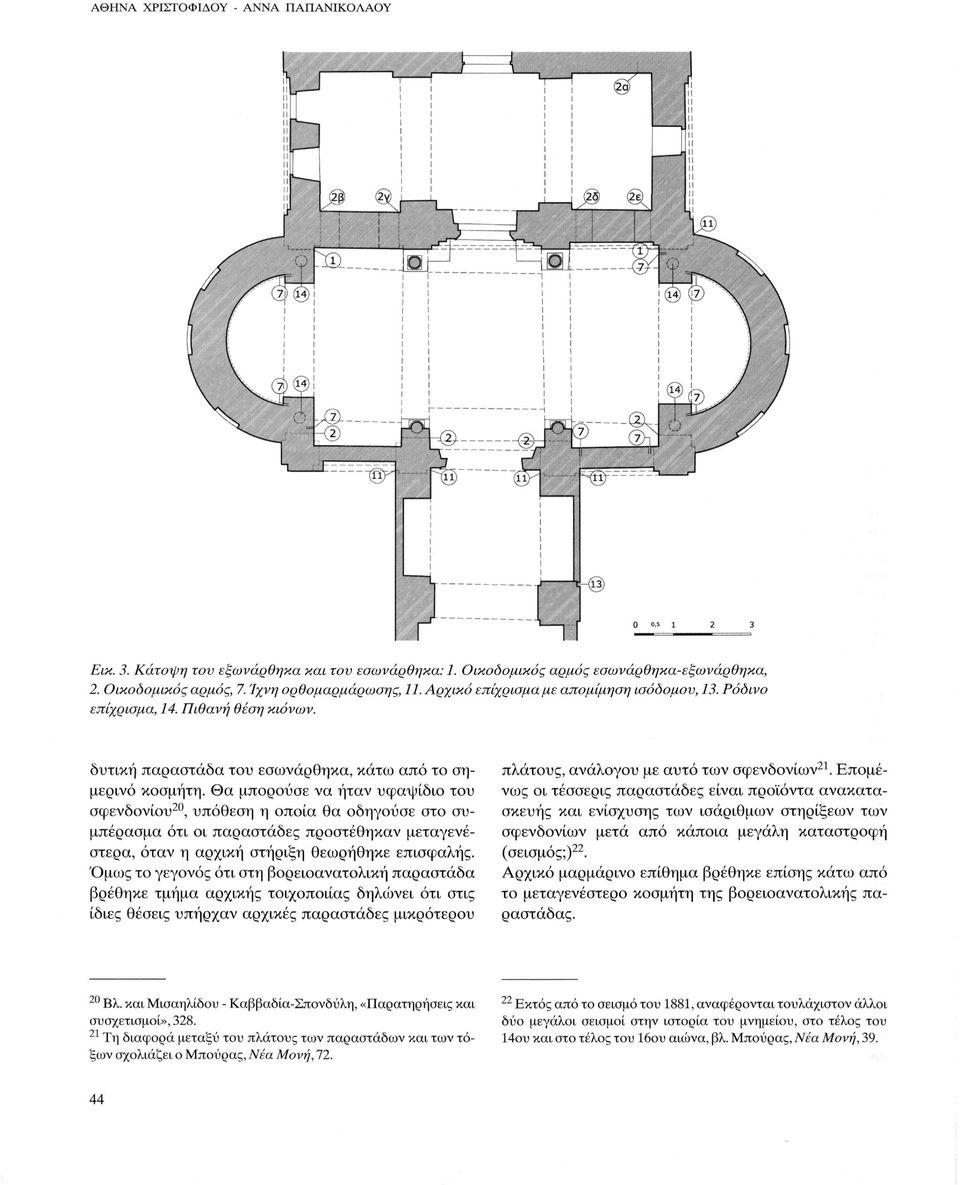 ΑΘΗΝΑ ΧΡΙΣΤΟΦΙΔΟΥ - ΑΝΝΑ ΠΑΠΑΝΙΚΟΛΑΟΥ

2α

2β 2γ 2δ 2ε

11

1 1 7

7 14 14 7

7 14 14 7

7 2 2 2 7 2 7

11 11 11 11

13

0 0,5 1 2 3

Εικ. 3. Κάτοψη του εξωνάρθηκα και του εσωνάρθηκα: 1. Οικοδομικός αρμός εσωνάρθηκα-εξωνάρθηκα, 2. Οικοδομικός αρμός, 7. Ίχνη ορθομαρμάρωσης, 11. Αρχικό επίχρισμα με απομίμηση ισόδομου, 13. Ρόδινο επίχρισμα, 14. Πιθανή θέση κιόνων.

δυτική παραστάδα του εσωνάρθηκα, κάτω από το σημερινό κοσμήτη. Θα μπορούσε να ήταν υφαψίδιο του σφενδονίου$^{20}$, υπόθεση η οποία θα οδηγούσε στο συμπέρασμα ότι οι παραστάδες προστέθηκαν μεταγενέστερα, όταν η αρχική στήριξη θεωρήθηκε επισφαλής. Όμως το γεγονός ότι στη βορειοανατολική παραστάδα βρέθηκε τμήμα αρχικής τοιχοποιίας δηλώνει ότι στις ίδιες θέσεις υπήρχαν αρχικές παραστάδες μικρότερου

πλάτους, ανάλογου με αυτό των σφενδονίων$^{21}$. Επομένως οι τέσσερις παραστάδες είναι προϊόντα ανακατασκευής και ενίσχυσης των ισάριθμων στηρίξεων των σφενδονίων μετά από κάποια μεγάλη καταστροφή (σεισμός;)$^{22}$.
Αρχικό μαρμάρινο επίθημα βρέθηκε επίσης κάτω από το μεταγενέστερο κοσμήτη της βορειοανατολικής παραστάδας.

$^{20}$ Βλ. και Μισαηλίδου - Καββαδία-Σπονδύλη, «Παρατηρήσεις και συσχετισμοί», 328.
$^{21}$ Τη διαφορά μεταξύ του πλάτους των παραστάδων και των τόξων σχολιάζει ο Μπούρας, Νέα Μονή, 72.

$^{22}$ Εκτός από το σεισμό του 1881, αναφέρονται τουλάχιστον άλλοι δύο μεγάλοι σεισμοί στην ιστορία του μνημείου, στο τέλος του 14ου και στο τέλος του 16ου αιώνα, βλ. Μπούρας, Νέα Μονή, 39.

44